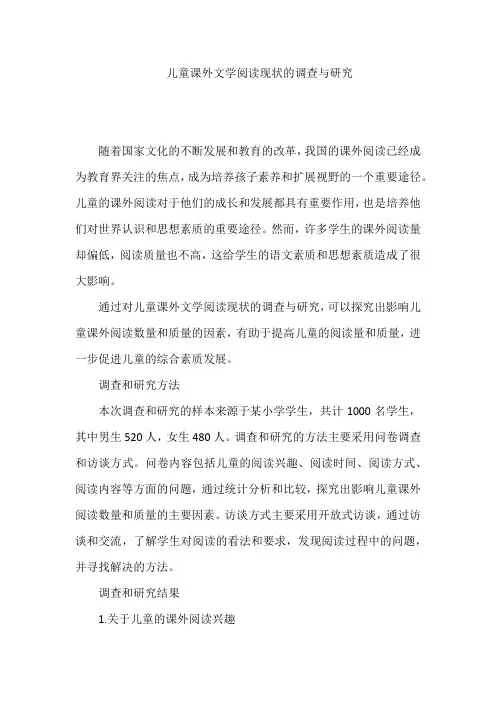 儿童课外文学阅读现状的调查与研究

随着国家文化的不断发展和教育的改革，我国的课外阅读已经成为教育界关注的焦点，成为培养孩子素养和扩展视野的一个重要途径。儿童的课外阅读对于他们的成长和发展都具有重要作用，也是培养他们对世界认识和思想素质的重要途径。然而，许多学生的课外阅读量却偏低，阅读质量也不高，这给学生的语文素质和思想素质造成了很大影响。

通过对儿童课外文学阅读现状的调查与研究，可以探究出影响儿童课外阅读数量和质量的因素，有助于提高儿童的阅读量和质量，进一步促进儿童的综合素质发展。

调查和研究方法

本次调查和研究的样本来源于某小学学生，共计 1000 名学生，其中男生 520 人，女生 480 人。调查和研究的方法主要采用问卷调查和访谈方式。问卷内容包括儿童的阅读兴趣、阅读时间、阅读方式、阅读内容等方面的问题，通过统计分析和比较，探究出影响儿童课外阅读数量和质量的主要因素。访谈方式主要采用开放式访谈，通过访谈和交流，了解学生对阅读的看法和要求，发现阅读过程中的问题，并寻找解决的方法。

调查和研究结果

1.关于儿童的课外阅读兴趣